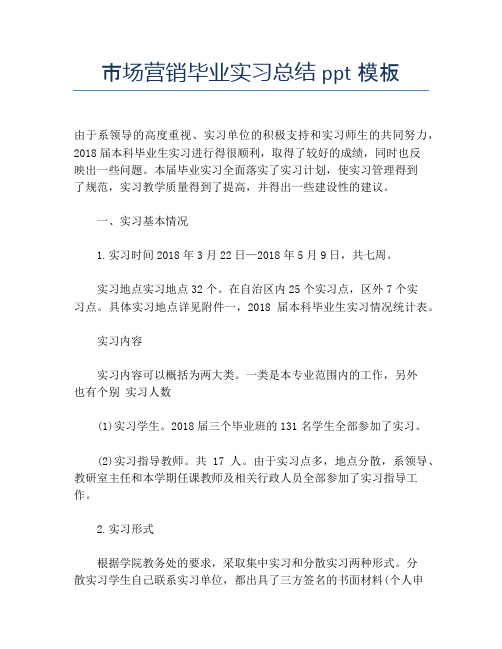 市场营销毕业实习总结 ppt 模板

由于系领导的高度重视、实习单位的积极支持和实习师生的共同努力，2018 届本科毕业生实习进行得很顺利，取得了较好的成绩，同时也反映出一些问题。本届毕业实习全面落实了实习计划，使实习管理得到了规范，实习教学质量得到了提高，并得出一些建设性的建议。

一、实习基本情况

1.实习时间 2018 年 3 月 22 日—2018 年 5 月 9 日，共七周。

实习地点实习地点 32 个。在自治区内 25 个实习点，区外 7 个实习点。具体实习地点详见附件一，2018 届本科毕业生实习情况统计表。

实习内容

实习内容可以概括为两大类。一类是本专业范围内的工作，另外也有个别 实习人数

(1)实习学生。2018 届三个毕业班的 131 名学生全部参加了实习。

(2)实习指导教师。共 17 人。由于实习点多，地点分散，系领导、教研室主任和本学期任课教师及相关行政人员全部参加了实习指导工作。

2.实习形式

根据学院教务处的要求，采取集中实习和分散实习两种形式。分散实习学生自己联系实习单位，都出具了三方签名的书面材料(个人申